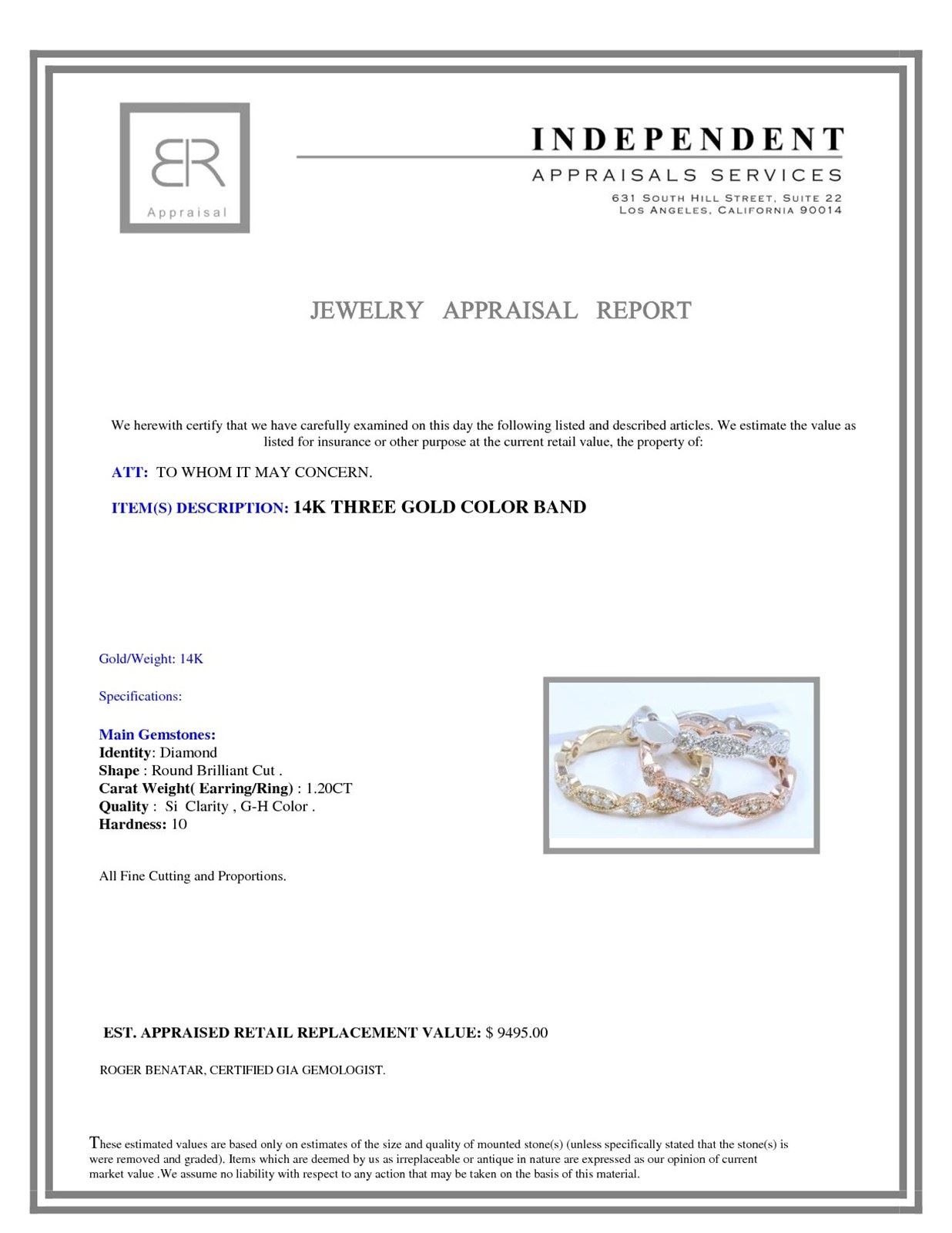 BR
Appraisal

INDEPENDENT
APPRAISALS SERVICES
631 SOUTH HILL STREET, SUITE 22
LOS ANGELES, CALIFORNIA 90014

JEWELRY APPRAISAL REPORT

We herewith certify that we have carefully examined on this day the following listed and described articles. We estimate the value as listed for insurance or other purpose at the current retail value, the property of:

ATT: TO WHOM IT MAY CONCERN.

ITEM(S) DESCRIPTION: 14K THREE GOLD COLOR BAND

Gold/Weight: 14K

Specifications:

Main Gemstones:
Identity: Diamond
Shape : Round Brilliant Cut .
Carat Weight( Earring/Ring) : 1.20CT
Quality : Si Clarity , G-H Color .
Hardness: 10

All Fine Cutting and Proportions.

EST. APPRAISED RETAIL REPLACEMENT VALUE: $ 9495.00

ROGER BENATAR, CERTIFIED GIA GEMOLOGIST.

These estimated values are based only on estimates of the size and quality of mounted stone(s) (unless specifically stated that the stone(s) is were removed and graded). Items which are deemed by us as irreplaceable or antique in nature are expressed as our opinion of current market value .We assume no liability with respect to any action that may be taken on the basis of this material.